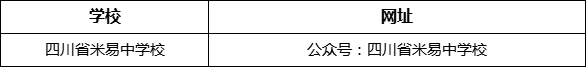 | 学校 | 网址 |
|---|---|
| 四川省米易中学校 | 公众号：四川省米易中学校 |